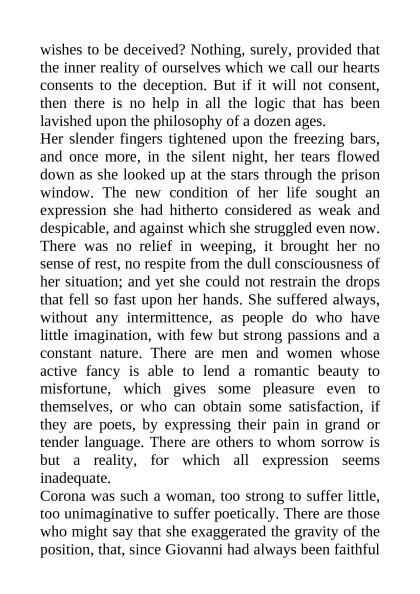 wishes to be deceived? Nothing, surely, provided that the inner reality of ourselves which we call our hearts consents to the deception. But if it will not consent, then there is no help in all the logic that has been lavished upon the philosophy of a dozen ages.
Her slender fingers tightened upon the freezing bars, and once more, in the silent night, her tears flowed down as she looked up at the stars through the prison window. The new condition of her life sought an expression she had hitherto considered as weak and despicable, and against which she struggled even now. There was no relief in weeping, it brought her no sense of rest, no respite from the dull consciousness of her situation; and yet she could not restrain the drops that fell so fast upon her hands. She suffered always, without any intermittence, as people do who have little imagination, with few but strong passions and a constant nature. There are men and women whose active fancy is able to lend a romantic beauty to misfortune, which gives some pleasure even to themselves, or who can obtain some satisfaction, if they are poets, by expressing their pain in grand or tender language. There are others to whom sorrow is but a reality, for which all expression seems inadequate.
Corona was such a woman, too strong to suffer little, too unimaginative to suffer poetically. There are those who might say that she exaggerated the gravity of the position, that, since Giovanni had always been faithful